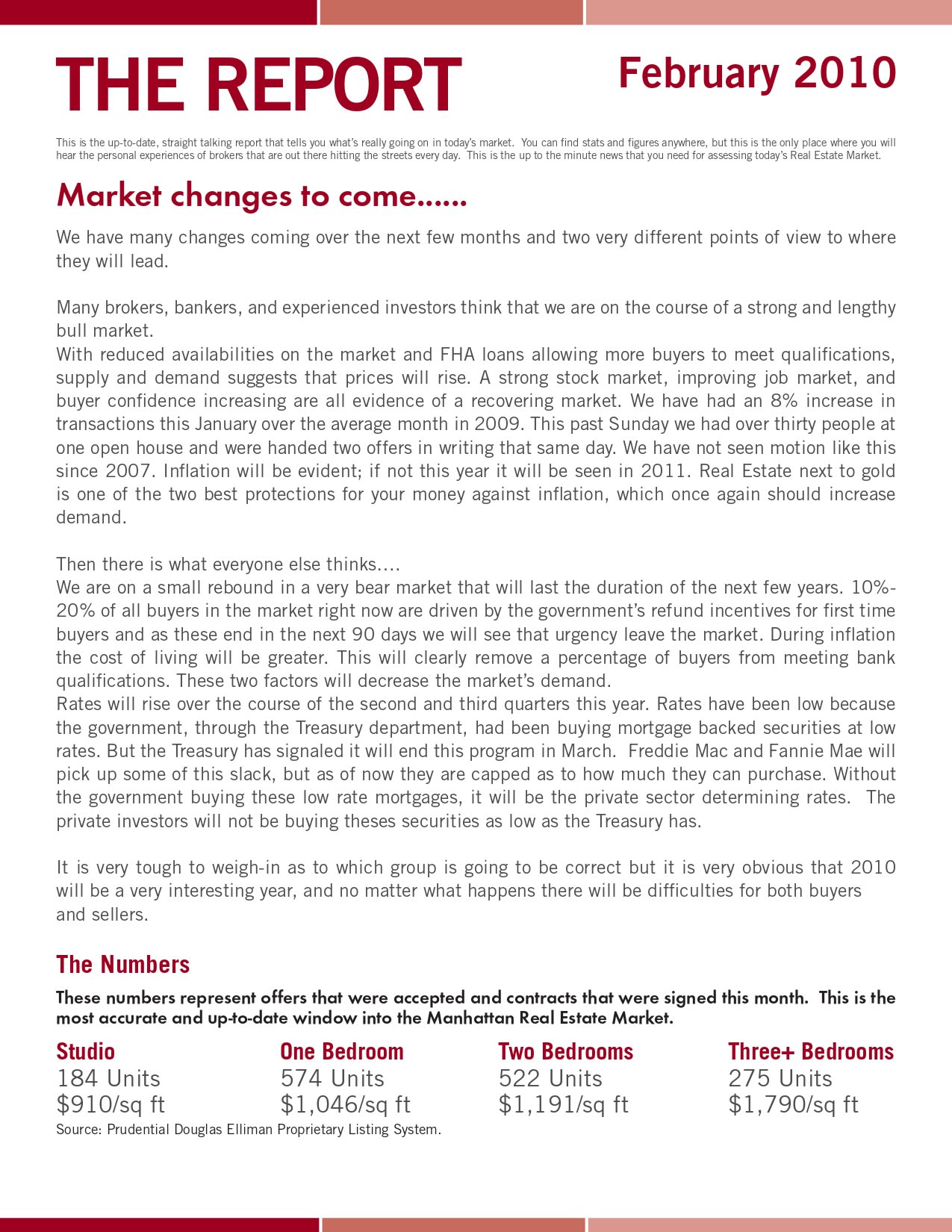 THE REPORT

February 2010

This is the up-to-date, straight talking report that tells you what's really going on in today's market. You can find stats and figures anywhere, but this is the only place where you will hear the personal experiences of brokers that are out there hitting the streets every day. This is the up to the minute news that you need for assessing today's Real Estate Market.

Market changes to come......

We have many changes coming over the next few months and two very different points of view to where they will lead.

Many brokers, bankers, and experienced investors think that we are on the course of a strong and lengthy bull market.
With reduced availabilities on the market and FHA loans allowing more buyers to meet qualifications, supply and demand suggests that prices will rise. A strong stock market, improving job market, and buyer confidence increasing are all evidence of a recovering market. We have had an 8% increase in transactions this January over the average month in 2009. This past Sunday we had over thirty people at one open house and were handed two offers in writing that same day. We have not seen motion like this since 2007. Inflation will be evident; if not this year it will be seen in 2011. Real Estate next to gold is one of the two best protections for your money against inflation, which once again should increase demand.

Then there is what everyone else thinks....
We are on a small rebound in a very bear market that will last the duration of the next few years. 10%-20% of all buyers in the market right now are driven by the government's refund incentives for first time buyers and as these end in the next 90 days we will see that urgency leave the market. During inflation the cost of living will be greater. This will clearly remove a percentage of buyers from meeting bank qualifications. These two factors will decrease the market's demand.
Rates will rise over the course of the second and third quarters this year. Rates have been low because the government, through the Treasury department, had been buying mortgage backed securities at low rates. But the Treasury has signaled it will end this program in March. Freddie Mac and Fannie Mae will pick up some of this slack, but as of now they are capped as to how much they can purchase. Without the government buying these low rate mortgages, it will be the private sector determining rates. The private investors will not be buying theses securities as low as the Treasury has.

It is very tough to weigh-in as to which group is going to be correct but it is very obvious that 2010 will be a very interesting year, and no matter what happens there will be difficulties for both buyers and sellers.

The Numbers

These numbers represent offers that were accepted and contracts that were signed this month. This is the most accurate and up-to-date window into the Manhattan Real Estate Market.

Studio
184 Units
$910/sq ft

One Bedroom
574 Units
$1,046/sq ft

Two Bedrooms
522 Units
$1,191/sq ft

Three+ Bedrooms
275 Units
$1,790/sq ft

Source: Prudential Douglas Elliman Proprietary Listing System.